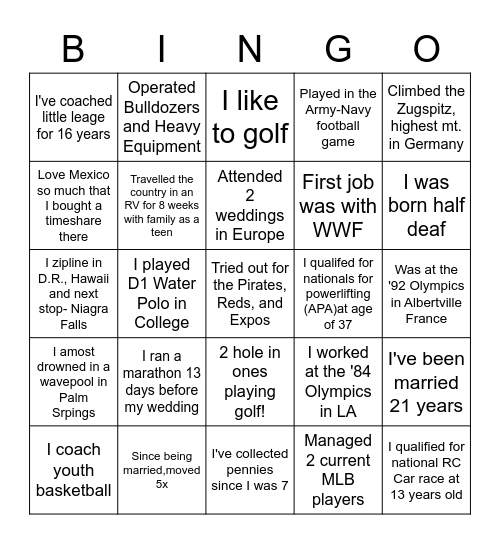 | B | I | N | G | O |
|---|---|---|---|---|
| I've coached little leage for 16 years | Operated Bulldozers and Heavy Equipment | I like to golf | Played in the Army-Navy football game | Climbed the Zugspitz, highest mt. in Germany |
| Love Mexico so much that I bought a timeshare there | Travelled the country in an RV for 8 weeks with family as a teen | Attended 2 weddings in Europe | First job was with WWF | I was born half deaf |
| I zipline in D.R., Hawaii and next stop- Niagra Falls | I played D1 Water Polo in College | Tried out for the Pirates, Reds, and Expos | I qualifed for nationals for powerlifting (APA)at age of 37 | Was at the '92 Olympics in Albertville France |
| I amost drowned in a wavepool in Palm Srpings | I ran a marathon 13 days before my wedding | 2 hole in ones playing golf! | I worked at the '84 Olympics in LA | I've been married 21 years |
| I coach youth basketball | Since being married,moved 5x | I've collected pennies since I was 7 | Managed 2 current MLB players | I qualified for national RC Car race at 13 years old |